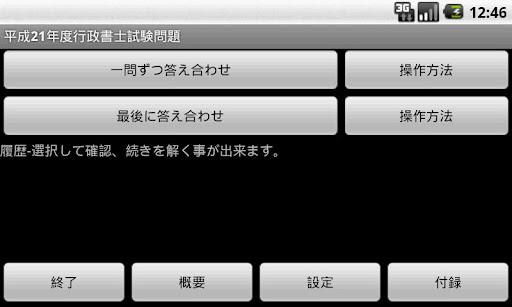 3G 12:46

平成21年度行政書士試験問題

一問ずつ答え合わせ

操作方法

最後に答え合わせ

操作方法

履歴-選択して確認、続きを解く事が出来ます。

終了

概要

設定

付録